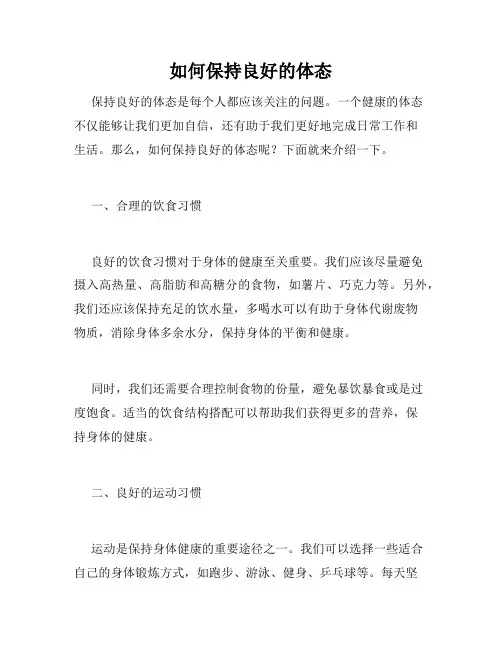 如何保持良好的体态

保持良好的体态是每个人都应该关注的问题。一个健康的体态不仅能够让我们更加自信，还有助于我们更好地完成日常工作和生活。那么，如何保持良好的体态呢？下面就来介绍一下。

一、合理的饮食习惯

良好的饮食习惯对于身体的健康至关重要。我们应该尽量避免摄入高热量、高脂肪和高糖分的食物，如薯片、巧克力等。另外，我们还应该保持充足的饮水量，多喝水可以有助于身体代谢废物物质，消除身体多余水分，保持身体的平衡和健康。

同时，我们还需要合理控制食物的份量，避免暴饮暴食或是过度饱食。适当的饮食结构搭配可以帮助我们获得更多的营养，保持身体的健康。

二、良好的运动习惯

运动是保持身体健康的重要途径之一。我们可以选择一些适合自己的身体锻炼方式，如跑步、游泳、健身、乒乓球等。每天坚